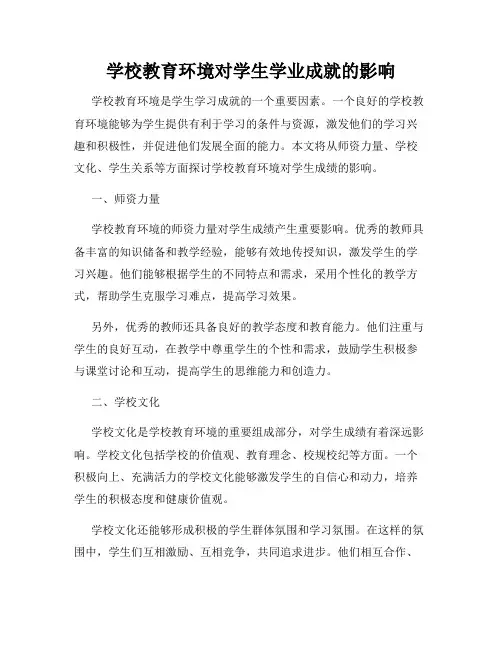 学校教育环境对学生学业成就的影响

学校教育环境是学生学习成就的一个重要因素。一个良好的学校教育环境能够为学生提供有利于学习的条件与资源，激发他们的学习兴趣和积极性，并促进他们发展全面的能力。本文将从师资力量、学校文化、学生关系等方面探讨学校教育环境对学生成绩的影响。

一、师资力量

学校教育环境的师资力量对学生成绩产生重要影响。优秀的教师具备丰富的知识储备和教学经验，能够有效地传授知识，激发学生的学习兴趣。他们能够根据学生的不同特点和需求，采用个性化的教学方式，帮助学生克服学习难点，提高学习效果。

另外，优秀的教师还具备良好的教学态度和教育能力。他们注重与学生的良好互动，在教学中尊重学生的个性和需求，鼓励学生积极参与课堂讨论和互动，提高学生的思维能力和创造力。

二、学校文化

学校文化是学校教育环境的重要组成部分，对学生成绩有着深远影响。学校文化包括学校的价值观、教育理念、校规校纪等方面。一个积极向上、充满活力的学校文化能够激发学生的自信心和动力，培养学生的积极态度和健康价值观。

学校文化还能够形成积极的学生群体氛围和学习氛围。在这样的氛围中，学生们互相激励、互相竞争，共同追求进步。他们相互合作、